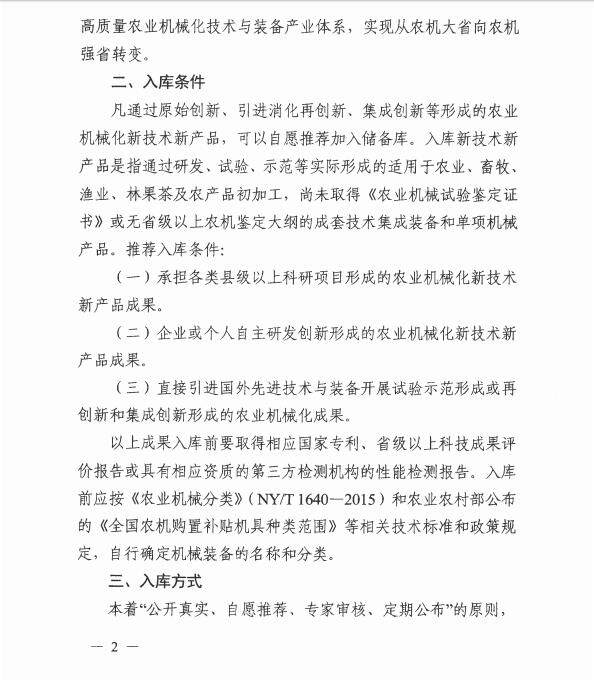 高质量农业机械化技术与装备产业体系，实现从农机大省向农机强省转变。

二、入库条件

凡通过原始创新、引进消化再创新、集成创新等形成的农业机械化新技术新产品，可以自愿推荐加入储备库。入库新技术新产品是指通过研发、试验、示范等实际形成的适用于农业、畜牧、渔业、林果茶及农产品初加工，尚未取得《农业机械试验鉴定证书》或无省级以上农机鉴定大纲的成套技术集成装备和单项机械产品。推荐入库条件：

（一）承担各类县级以上科研项目形成的农业机械化新技术新产品成果。

（二）企业或个人自主研发创新形成的农业机械化新技术新产品成果。

（三）直接引进国外先进技术与装备开展试验示范形成或再创新和集成创新形成的农业机械化成果。

以上成果入库前要取得相应国家专利、省级以上科技成果评价报告或具有相应资质的第三方检测机构的性能检测报告。入库前应按《农业机械分类》（NY/T 1640—2015）和农业农村部公布的《全国农机购置补贴机具种类范围》等相关技术标准和政策规定，自行确定机械装备的名称和分类。

三、入库方式

本着“公开真实、自愿推荐、专家审核、定期公布”的原则，

— 2 —